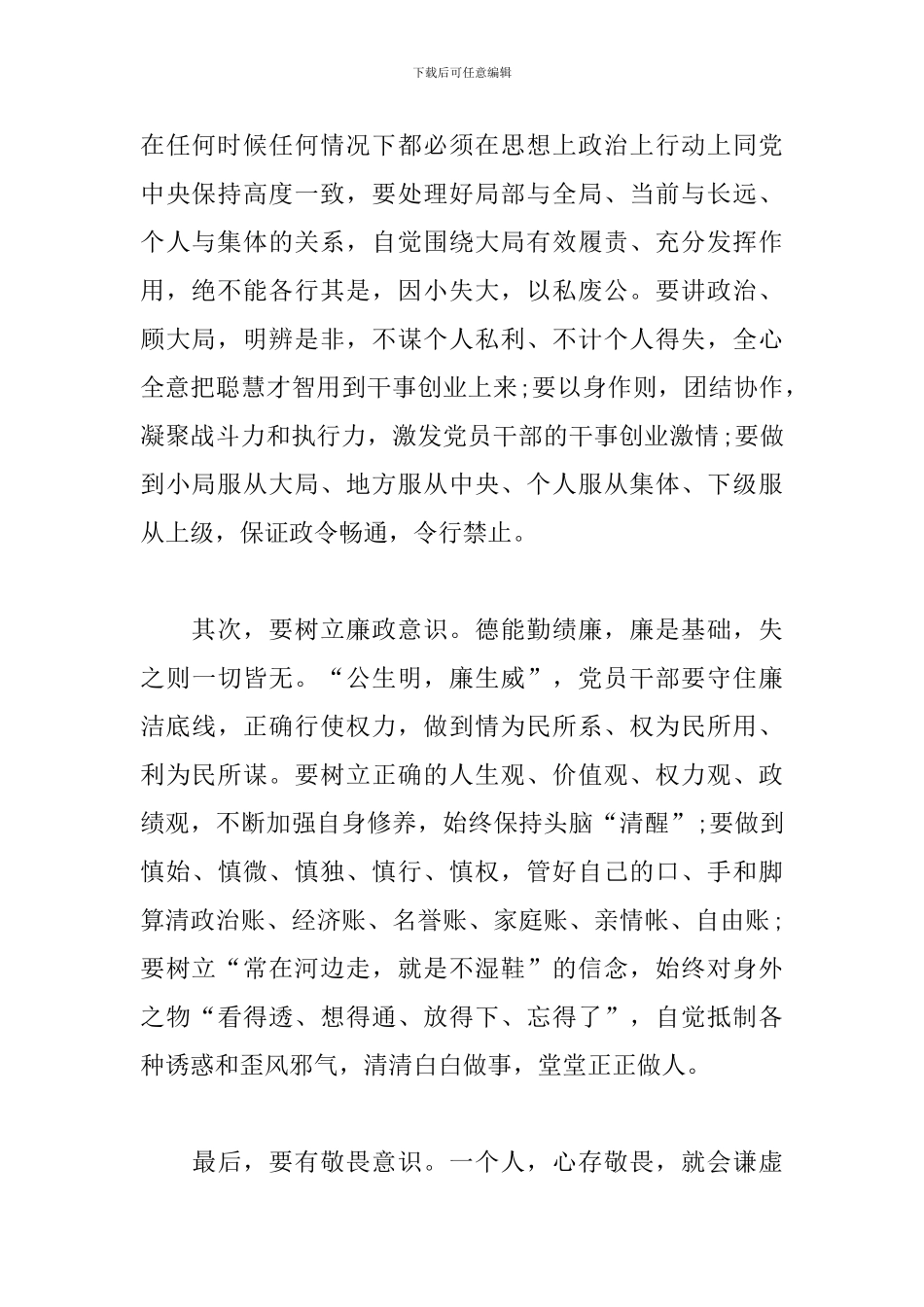 下载后可任意编辑

在任何时候任何情况下都必须在思想上政治上行动上同党中央保持高度一致，要处理好局部与全局、当前与长远、个人与集体的关系，自觉围绕大局有效履责、充分发挥作用，绝不能各行其是，因小失大，以私废公。要讲政治、顾大局，明辨是非，不谋个人私利、不计个人得失，全心全意把聪慧才智用到干事创业上来;要以身作则，团结协作，凝聚战斗力和执行力，激发党员干部的干事创业激情;要做到小局服从大局、地方服从中央、个人服从集体、下级服从上级，保证政令畅通，令行禁止。

其次，要树立廉政意识。德能勤绩廉，廉是基础，失之则一切皆无。“公生明，廉生威”，党员干部要守住廉洁底线，正确行使权力，做到情为民所系、权为民所用、利为民所谋。要树立正确的人生观、价值观、权力观、政绩观，不断加强自身修养，始终保持头脑“清醒”;要做到慎始、慎微、慎独、慎行、慎权，管好自己的口、手和脚算清政治账、经济账、名誉账、家庭账、亲情帐、自由账;要树立“常在河边走，就是不湿鞋”的信念，始终对身外之物“看得透、想得通、放得下、忘得了”，自觉抵制各种诱惑和歪风邪气，清清白白做事，堂堂正正做人。

最后，要有敬畏意识。一个人，心存敬畏，就会谦虚